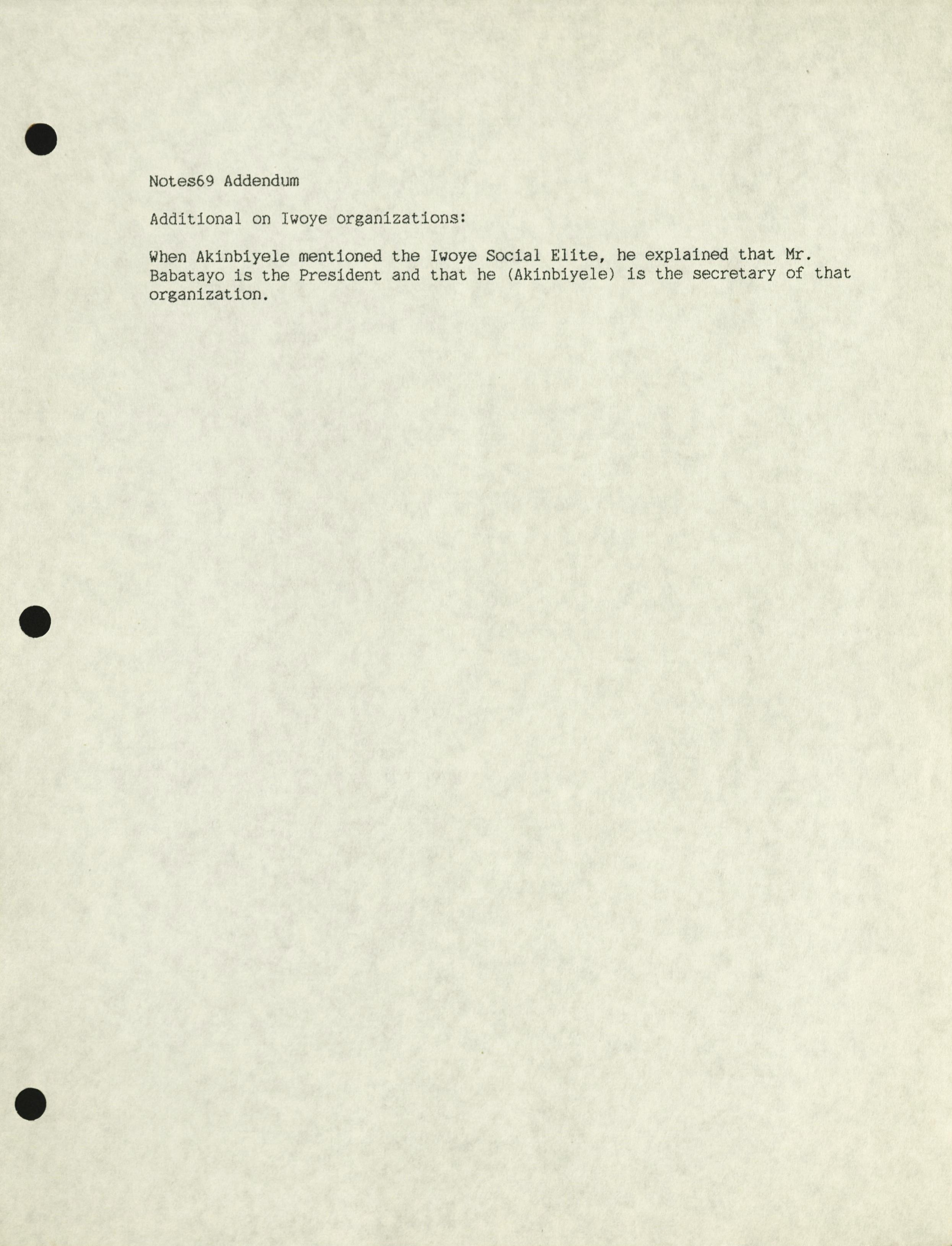 Notes69 Addendum

Additional on Iwoye organizations:

When Akinbiyele mentioned the Iwoye Social Elite, he explained that Mr. Babatayo is the President and that he (Akinbiyele) is the secretary of that organization.